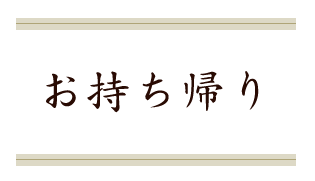 お持ち帰り